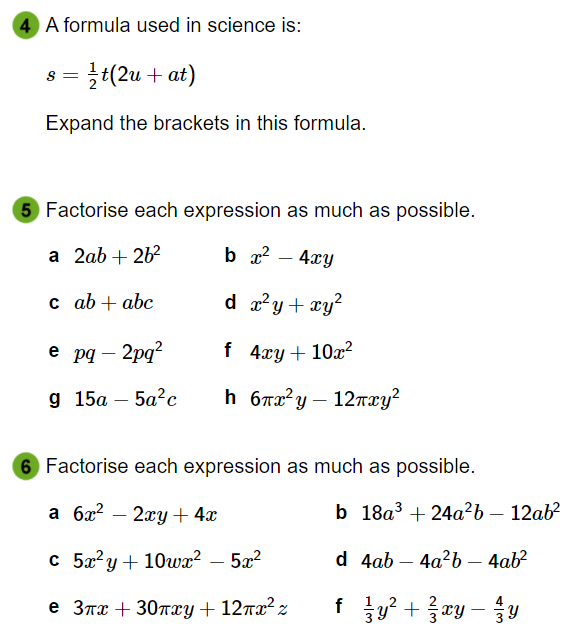 4 A formula used in science is:

$s = \frac{1}{2}t(2u + at)$

Expand the brackets in this formula.

5 Factorise each expression as much as possible.

a $2ab + 2b^2$
b $x^2 - 4xy$
c $ab + abc$
d $x^2y + xy^2$
e $pq - 2pq^2$
f $4xy + 10x^2$
g $15a - 5a^2c$
h $6\pi x^2y - 12\pi xy^2$

6 Factorise each expression as much as possible.

a $6x^2 - 2xy + 4x$
b $18a^3 + 24a^2b - 12ab^2$
c $5x^2y + 10wx^2 - 5x^2$
d $4ab - 4a^2b - 4ab^2$
e $3\pi x + 30\pi xy + 12\pi x^2z$
f $\frac{1}{3}y^2 + \frac{2}{3}xy - \frac{4}{3}y$